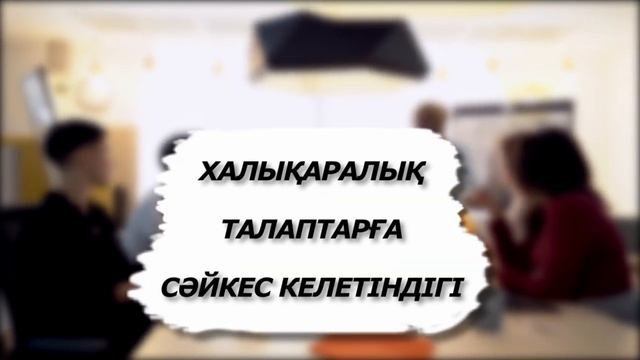 ХАЛЫҚАРАЛЫҚ
ТАЛАПТАРҒА
СӘЙКЕС КЕЛЕТІНДІГІ